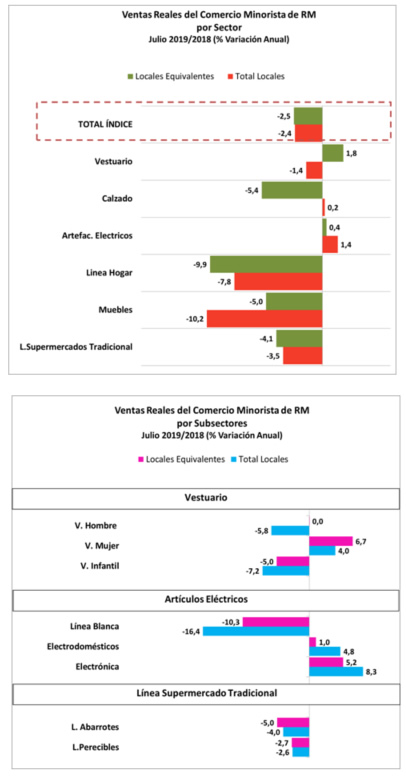 Ventas Reales del Comercio Minorista de RM
por Sector
Julio 2019/2018 (% Variación Anual)

Locales Equivalentes  Total Locales

TOTAL ÍNDICE -2,5 -2,4
Vestuario 1,8 -1,4
Calzado -5,4 0,2
Artefac. Electricos 0,4 1,4
Linea Hogar -9,9 -7,8
Muebles -5,0 -10,2
L.Supermercados Tradicional -4,1 -3,5

Ventas Reales del Comercio Minorista de RM
por Subsectores
Julio 2019/2018 (% Variación Anual)

Locales Equivalentes  Total Locales

Vestuario
V. Hombre 0,0 -5,8
V. Mujer 6,7 4,0
V. Infantil -5,0 -7,2

Artículos Eléctricos
Línea Blanca -10,3 -16,4
Electrodomésticos 1,0 4,8
Electrónica 5,2 8,3

Línea Supermercado Tradicional
L. Abarrotes -5,0 -4,0
L.Perecibles -2,7 -2,6